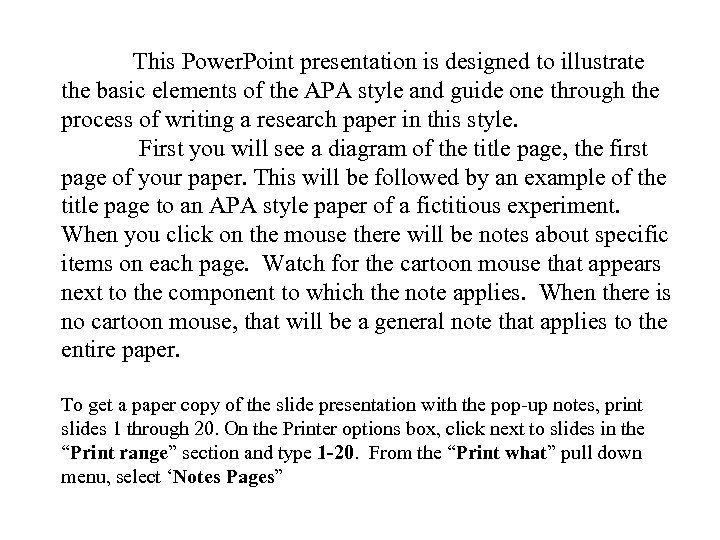 This PowerPoint presentation is designed to illustrate the basic elements of the APA style and guide one through the process of writing a research paper in this style.

First you will see a diagram of the title page, the first page of your paper. This will be followed by an example of the title page to an APA style paper of a fictitious experiment. When you click on the mouse there will be notes about specific items on each page. Watch for the cartoon mouse that appears next to the component to which the note applies. When there is no cartoon mouse, that will be a general note that applies to the entire paper.

To get a paper copy of the slide presentation with the pop-up notes, print slides 1 through 20. On the Printer options box, click next to slides in the "Print range" section and type 1-20. From the "Print what" pull down menu, select 'Notes Pages"